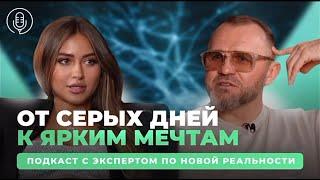 ОТ СЕРЫХ ДНЕЙ
К ЯРКИМ МЕЧТАМ

ПОДКАСТ С ЭКСПЕРТОМ ПО НОВОЙ РЕАЛЬНОСТИ